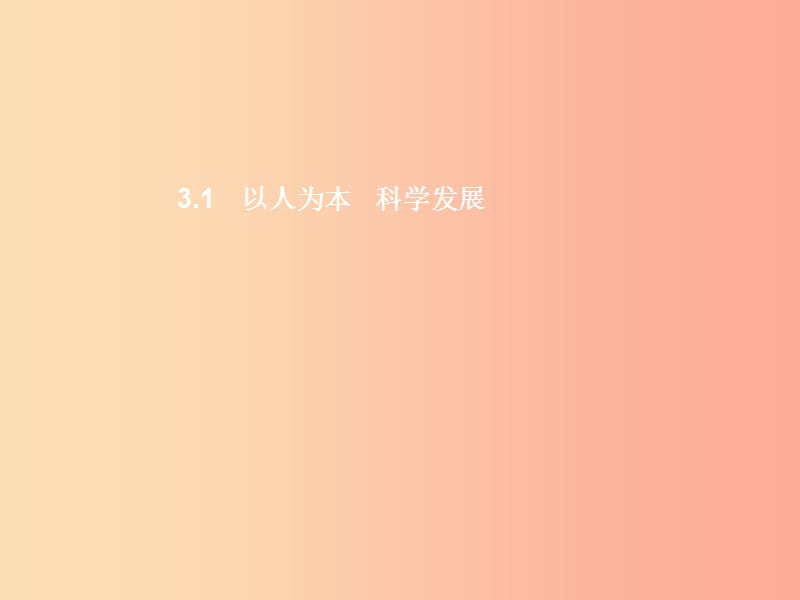 3.1　以人为本　科学发展